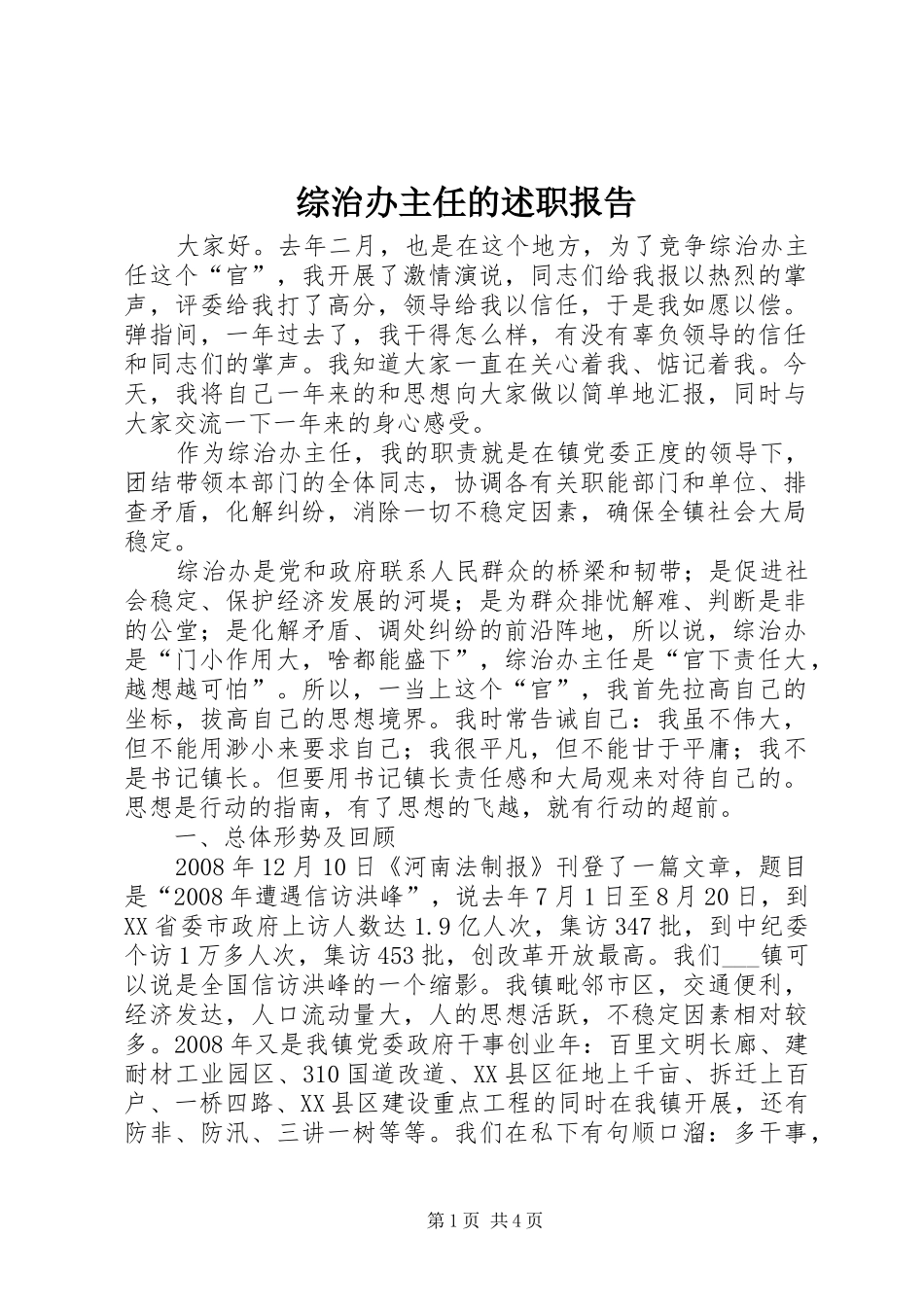 综治办主任的述职报告

大家好。去年二月，也是在这个地方，为了竞争综治办主任这个“官”，我开展了激情演说，同志们给我报以热烈的掌声，评委给我打了高分，领导给我以信任，于是我如愿以偿。弹指间，一年过去了，我干得怎么样，有没有辜负领导的信任和同志们的掌声。我知道大家一直在关心着我、惦记着我。今天，我将自己一年来的和思想向大家做以简单地汇报，同时与大家交流一下一年来的身心感受。

作为综治办主任，我的职责就是在镇党委正度的领导下，团结带领本部门的全体同志，协调各有关职能部门和单位、排查矛盾，化解纠纷，消除一切不稳定因素，确保全镇社会大局稳定。

综治办是党和政府联系人民群众的桥梁和韧带；是促进社会稳定、保护经济发展的河堤；是为群众排忧解难、判断是非的公堂；是化解矛盾、调处纠纷的前沿阵地，所以说，综治办是“门小作用大，啥都能盛下”，综治办主任是“官下责任大，越想越可怕”。所以，一当上这个“官”，我首先拉高自己的坐标，拔高自己的思想境界。我时常告诫自己：我虽不伟大，但不能用渺小来要求自己；我很平凡，但不能甘于平庸；我不是书记镇长。但要用书记镇长责任感和大局观来对待自己的。思想是行动的指南，有了思想的飞越，就有行动的超前。

一、总体形势及回顾

2008年12月10日《河南法制报》刊登了一篇文章，题目是“2008年遭遇信访洪峰”，说去年7月1日至8月20日，到XX省委市政府上访人数达1.9亿人次，集访347批，到中纪委个访1万多人次，集访453批，创改革开放最高。我们___镇可以说是全国信访洪峰的一个缩影。我镇毗邻市区，交通便利，经济发达，人口流动量大，人的思想活跃，不稳定因素相对较多。2008年又是我镇党委政府干事创业年：百里文明长廊、建耐材工业园区、310国道改道、XX县区征地上千亩、拆迁上百户、一桥四路、XX县区建设重点工程的同时在我镇开展，还有防非、防汛、三讲一树等等。我们在私下有句顺口溜：多干事，

第1页 共4页